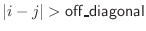 $|i - j| >$ off_diagonal